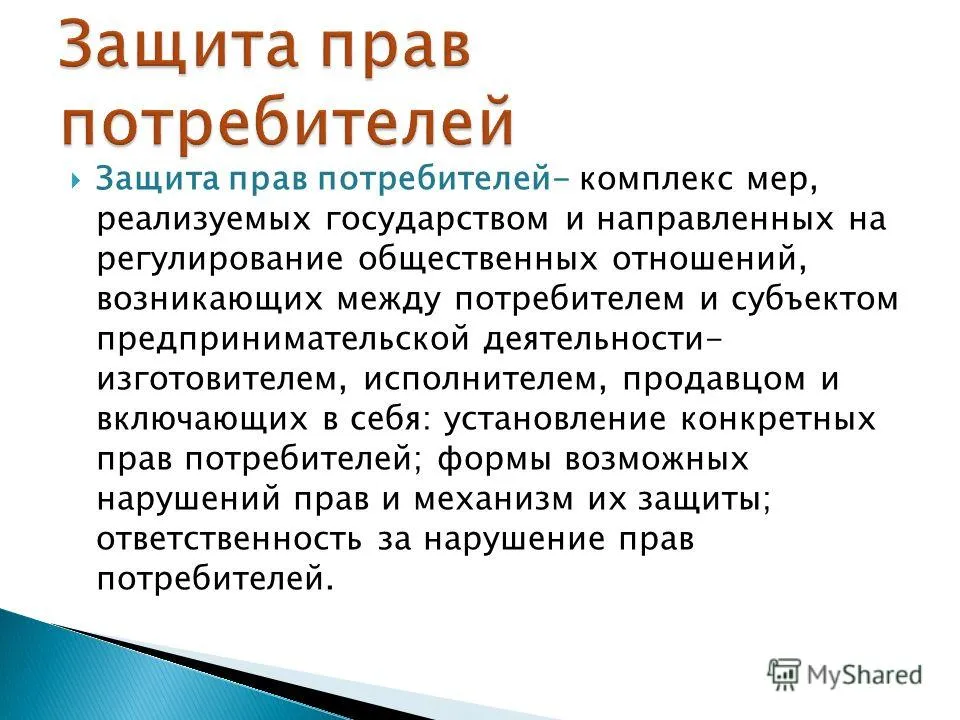 Защита прав потребителей

Защита прав потребителей- комплекс мер, реализуемых государством и направленных на регулирование общественных отношений, возникающих между потребителем и субъектом предпринимательской деятельности- изготовителем, исполнителем, продавцом и включающих в себя: установление конкретных прав потребителей; формы возможных нарушений прав и механизм их защиты; ответственность за нарушение прав потребителей.

MyShared